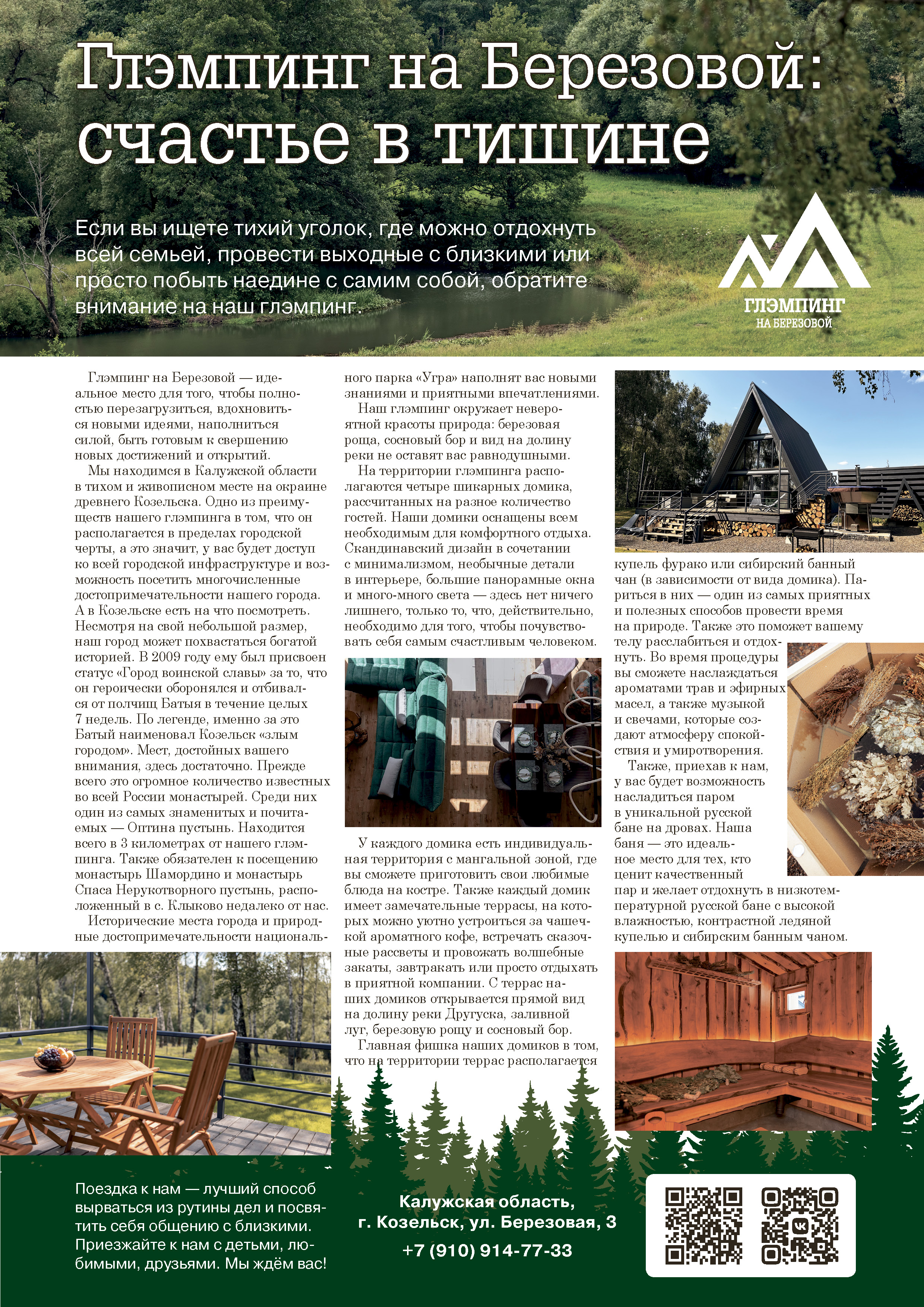 Глэмпинг на Березовой: счастье в тишине

Если вы ищете тихий уголок, где можно отдохнуть всей семьей, провести выходные с близкими или просто побыть наедине с самим собой, обратите внимание на наш глэмпинг.

ГЛЭМПИНГ
НА БЕРЕЗОВОЙ

Глэмпинг на Березовой — идеальное место для того, чтобы полностью перезагрузиться, вдохновиться новыми идеями, наполниться силой, быть готовым к свершению новых достижений и открытий.

Мы находимся в Калужской области в тихом и живописном месте на окраине древнего Козельска. Одно из преимуществ нашего глэмпинга в том, что он располагается в пределах городской черты, а это значит, у вас будет доступ ко всей городской инфраструктуре и возможность посетить многочисленные достопримечательности нашего города. А в Козельске есть на что посмотреть. Несмотря на свой небольшой размер, наш город может похвастаться богатой историей. В 2009 году ему был присвоен статус «Город воинской славы» за то, что он героически оборонялся и отбивался от полчищ Батыя в течение целых 7 недель. По легенде, именно за это Батый наименовал Козельск «злым городом». Мест, достойных вашего внимания, здесь достаточно. Прежде всего это огромное количество известных во всей России монастырей. Среди них один из самых знаменитых и почитаемых — Оптина пустынь. Находится всего в 3 километрах от нашего глэмпинга. Также обязателен к посещению монастырь Шамордино и монастырь Спаса Нерукотворного пустынь, расположенный в с. Клыково недалеко от нас.

Исторические места города и природные достопримечательности национального парка «Угра» наполнят вас новыми знаниями и приятными впечатлениями.

Наш глэмпинг окружает невероятной красоты природа: березовая роща, сосновый бор и вид на долину реки не оставят вас равнодушными.

На территории глэмпинга располагаются четыре шикарных домика, рассчитанных на разное количество гостей. Наши домики оснащены всем необходимым для комфортного отдыха. Скандинавский дизайн в сочетании с минимализмом, необычные детали в интерьере, большие панорамные окна и много-много света — здесь нет ничего лишнего, только то, что, действительно, необходимо для того, чтобы почувствовать себя самым счастливым человеком.

У каждого домика есть индивидуальная территория с мангальной зоной, где вы сможете приготовить свои любимые блюда на костре. Также каждый домик имеет замечательные террасы, на которых можно уютно устроиться за чашечкой ароматного кофе, встречать сказочные рассветы и провожать волшебные закаты, завтракать или просто отдыхать в приятной компании. С террас наших домиков открывается прямой вид на долину реки Другуска, заливной луг, березовую рощу и сосновый бор.

Главная фишка наших домиков в том, что на территории террас располагается купель фурако или сибирский банный чан (в зависимости от вида домика). Париться в них — один из самых приятных и полезных способов провести время на природе. Также это поможет вашему телу расслабиться и отдохнуть. Во время процедуры вы сможете наслаждаться ароматами трав и эфирных масел, а также музыкой и свечами, которые создают атмосферу спокойствия и умиротворения.

Также, приехав к нам, у вас будет возможность насладиться паром в уникальной русской бане на дровах. Наша баня — это идеальное место для тех, кто ценит качественный пар и желает отдохнуть в низкотемпературной русской бане с высокой влажностью, контрастной ледяной купелью и сибирским банным чаном.

Поездка к нам — лучший способ вырваться из рутины дел и посвятить себя общению с близкими. Приезжайте к нам с детьми, любимыми, друзьями. Мы ждём вас!

Калужская область,
г. Козельск, ул. Березовая, 3
+7 (910) 914-77-33